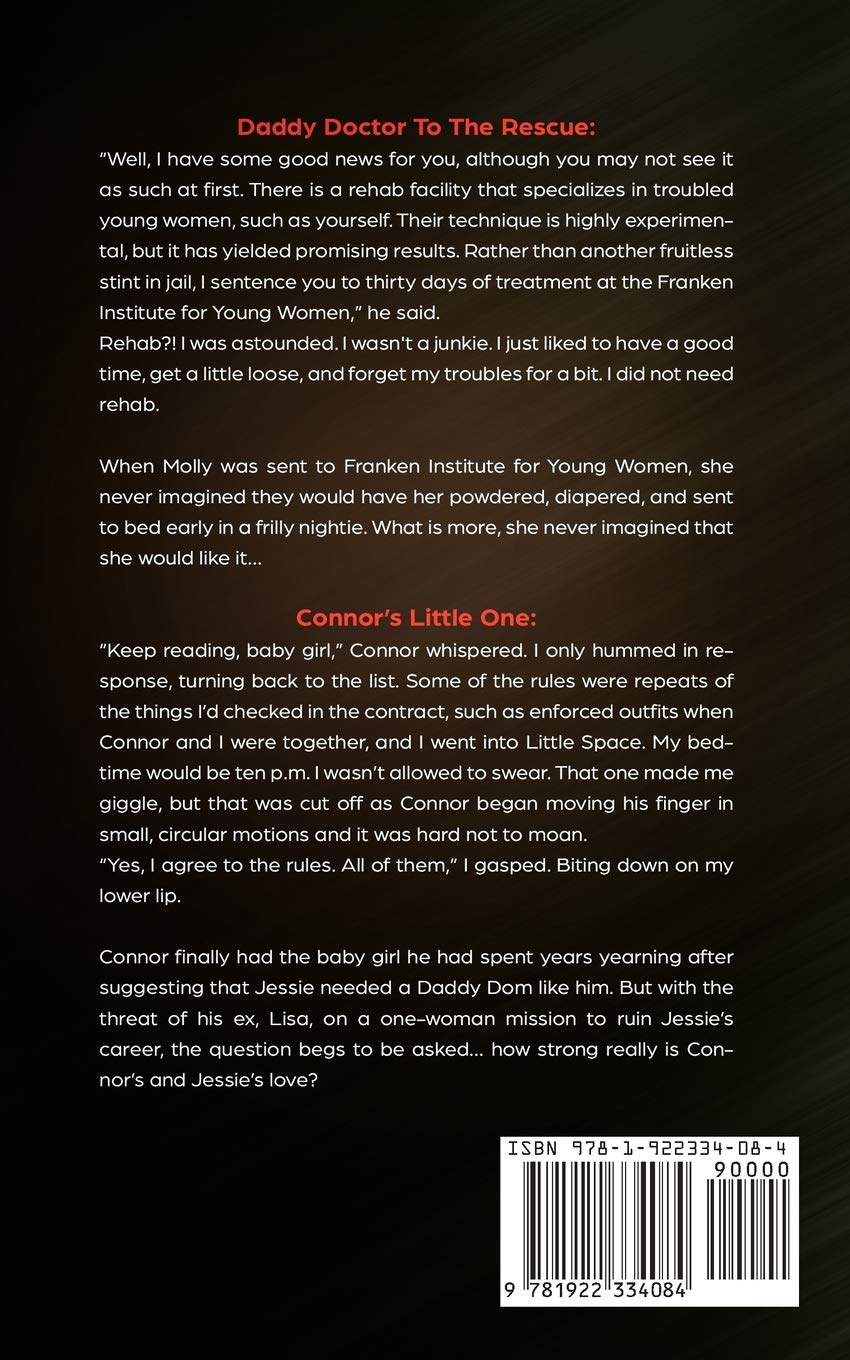 Daddy Doctor To The Rescue:

"Well, I have some good news for you, although you may not see it as such at first. There is a rehab facility that specializes in troubled young women, such as yourself. Their technique is highly experimental, but it has yielded promising results. Rather than another fruitless stint in jail, I sentence you to thirty days of treatment at the Franken Institute for Young Women," he said.

Rehab?! I was astounded. I wasn't a junkie. I just liked to have a good time, get a little loose, and forget my troubles for a bit. I did not need rehab.

When Molly was sent to Franken Institute for Young Women, she never imagined they would have her powdered, diapered, and sent to bed early in a frilly nightie. What is more, she never imagined that she would like it...

Connor's Little One:

"Keep reading, baby girl," Connor whispered. I only hummed in response, turning back to the list. Some of the rules were repeats of the things I'd checked in the contract, such as enforced outfits when Connor and I were together, and I went into Little Space. My bedtime would be ten p.m. I wasn't allowed to swear. That one made me giggle, but that was cut off as Connor began moving his finger in small, circular motions and it was hard not to moan.

"Yes, I agree to the rules. All of them," I gasped. Biting down on my lower lip.

Connor finally had the baby girl he had spent years yearning after suggesting that Jessie needed a Daddy Dom like him. But with the threat of his ex, Lisa, on a one-woman mission to ruin Jessie's career, the question begs to be asked... how strong really is Connor's and Jessie's love?

ISBN 978-1-922334-08-4

90000

9 781922 334084